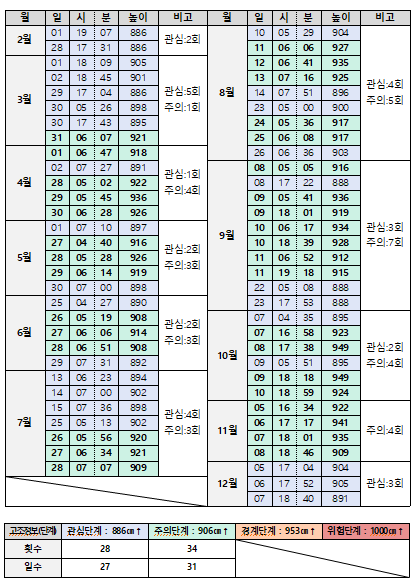 | 월 | 일 | 시 | 분 | 높이 | 비고 |
|---|---|---|---|---|---|
| 2월 | 01 | 19 | 07 | 886 | 관심:2회 |
| | 28 | 17 | 31 | 886 | |
| 3월 | 01 | 18 | 09 | 905 | 관심:5회 주의:1회 |
| | 02 | 18 | 45 | 901 | |
| | 29 | 17 | 04 | 886 | |
| | 30 | 05 | 26 | 898 | |
| | 30 | 17 | 43 | 895 | |
| | 31 | 06 | 07 | 921 | |
| 4월 | 01 | 06 | 47 | 918 | 관심:1회 주의:4회 |
| | 02 | 07 | 27 | 891 | |
| | 28 | 05 | 02 | 922 | |
| | 29 | 05 | 45 | 936 | |
| | 30 | 06 | 28 | 926 | |
| 5월 | 01 | 07 | 10 | 897 | 관심:2회 주의:3회 |
| | 27 | 04 | 40 | 916 | |
| | 28 | 05 | 28 | 926 | |
| | 29 | 06 | 14 | 919 | |
| | 30 | 07 | 00 | 898 | |
| 6월 | 25 | 04 | 27 | 890 | 관심:2회 주의:3회 |
| | 26 | 05 | 19 | 908 | |
| | 27 | 06 | 06 | 914 | |
| | 28 | 06 | 51 | 908 | |
| | 29 | 07 | 31 | 892 | |
| 7월 | 13 | 06 | 23 | 894 | 관심:4회 주의:3회 |
| | 14 | 07 | 00 | 902 | |
| | 15 | 07 | 36 | 898 | |
| | 25 | 05 | 13 | 902 | |
| | 26 | 05 | 56 | 920 | |
| | 27 | 06 | 34 | 921 | |
| | 28 | 07 | 07 | 909 | |

| 월 | 일 | 시 | 분 | 높이 | 비고 |
|---|---|---|---|---|---|
| 8월 | 10 | 05 | 29 | 904 | 관심:4회 주의:5회 |
| | 11 | 06 | 06 | 927 | |
| | 12 | 06 | 41 | 935 | |
| | 13 | 07 | 16 | 925 | |
| | 14 | 07 | 51 | 896 | |
| | 23 | 05 | 00 | 900 | |
| | 24 | 05 | 36 | 917 | |
| | 25 | 06 | 08 | 917 | |
| | 26 | 06 | 36 | 903 | |
| 9월 | 08 | 05 | 05 | 916 | 관심:3회 주의:7회 |
| | 08 | 17 | 22 | 888 | |
| | 09 | 05 | 41 | 936 | |
| | 09 | 18 | 01 | 919 | |
| | 10 | 06 | 17 | 934 | |
| | 10 | 18 | 39 | 928 | |
| | 11 | 06 | 52 | 912 | |
| | 11 | 19 | 18 | 915 | |
| | 22 | 05 | 08 | 888 | |
| | 23 | 17 | 53 | 888 | |
| 10월 | 07 | 04 | 35 | 895 | 관심:2회 주의:4회 |
| | 07 | 16 | 58 | 923 | |
| | 08 | 17 | 38 | 949 | |
| | 09 | 05 | 51 | 895 | |
| | 09 | 18 | 18 | 949 | |
| | 10 | 18 | 59 | 924 | |
| 11월 | 05 | 16 | 34 | 922 | 주의:4회 |
| | 06 | 17 | 17 | 941 | |
| | 07 | 18 | 01 | 935 | |
| | 08 | 18 | 46 | 909 | |
| 12월 | 05 | 17 | 04 | 904 | 관심:3회 |
| | 06 | 17 | 52 | 905 | |
| | 07 | 18 | 40 | 891 | |

| 고조정보(단계) | 관심단계 : 886㎝↑ | 주의단계 : 906㎝↑ | 경계단계 : 953㎝↑ | 위험단계 : 1000㎝↑ |
|---|---|---|---|---|
| 횟수 | 28 | 34 | | |
| 일수 | 27 | 31 | | |